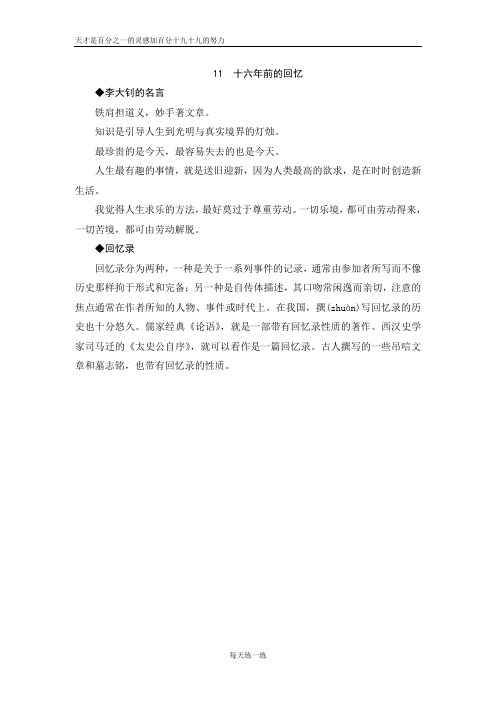 天才是百分之一的灵感加百分十九十九的努力

11 十六年前的回忆

◆李大钊的名言

铁肩担道义，妙手著文章。

知识是引导人生到光明与真实境界的灯烛。

最珍贵的是今天，最容易失去的也是今天。

人生最有趣的事情，就是送旧迎新，因为人类最高的欲求，是在时时创造新生活。

我觉得人生求乐的方法，最好莫过于尊重劳动。一切乐境，都可由劳动得来，一切苦境，都可由劳动解脱。

◆回忆录

回忆录分为两种，一种是关于一系列事件的记录，通常由参加者所写而不像历史那样拘于形式和完备；另一种是自传体描述，其口吻常闲逸而亲切，注意的焦点通常在作者所知的人物、事件或时代上。在我国，撰(zhuàn)写回忆录的历史也十分悠久。儒家经典《论语》，就是一部带有回忆录性质的著作。西汉史学家司马迁的《太史公自序》，就可以看作是一篇回忆录。古人撰写的一些吊唁文章和墓志铭，也带有回忆录的性质。

每天练一练